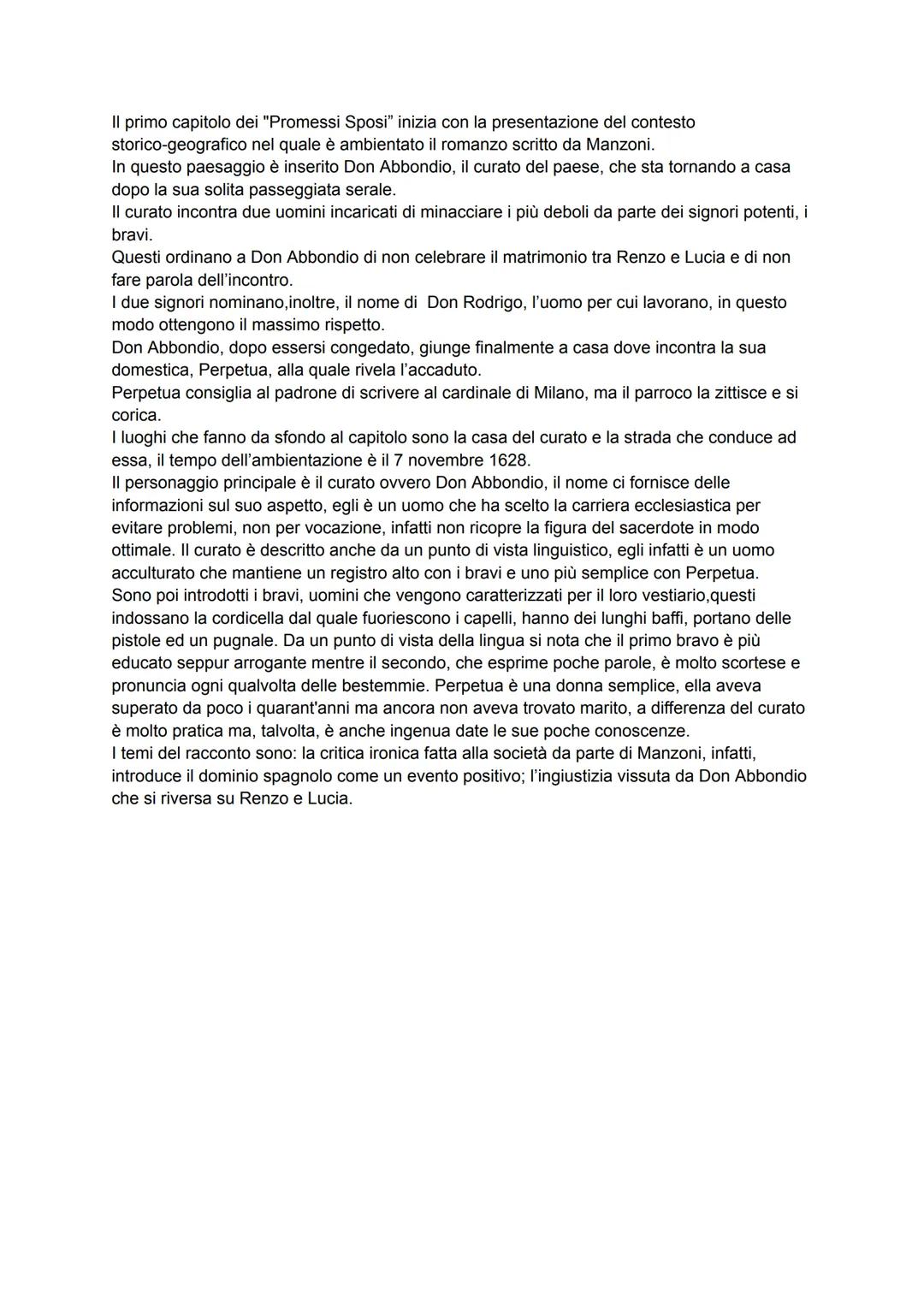 Il primo capitolo dei "Promessi Sposi” inizia con la presentazione del contesto storico-geografico nel quale è ambientato il romanzo scritto da Manzoni.
In questo paesaggio è inserito Don Abbondio, il curato del paese, che sta tornando a casa dopo la sua solita passeggiata serale.
Il curato incontra due uomini incaricati di minacciare i più deboli da parte dei signori potenti, i bravi.
Questi ordinano a Don Abbondio di non celebrare il matrimonio tra Renzo e Lucia e di non fare parola dell’incontro.
I due signori nominano,inoltre, il nome di Don Rodrigo, l’uomo per cui lavorano, in questo modo ottengono il massimo rispetto.
Don Abbondio, dopo essersi congedato, giunge finalmente a casa dove incontra la sua domestica, Perpetua, alla quale rivela l’accaduto.
Perpetua consiglia al padrone di scrivere al cardinale di Milano, ma il parroco la zittisce e si corica.
I luoghi che fanno da sfondo al capitolo sono la casa del curato e la strada che conduce ad essa, il tempo dell’ambientazione è il 7 novembre 1628.
Il personaggio principale è il curato ovvero Don Abbondio, il nome ci fornisce delle informazioni sul suo aspetto, egli è un uomo che ha scelto la carriera ecclesiastica per evitare problemi, non per vocazione, infatti non ricopre la figura del sacerdote in modo ottimale. Il curato è descritto anche da un punto di vista linguistico, egli infatti è un uomo acculturato che mantiene un registro alto con i bravi e uno più semplice con Perpetua. Sono poi introdotti i bravi, uomini che vengono caratterizzati per il loro vestiario,questi indossano la cordicella dal quale fuoriescono i capelli, hanno dei lunghi baffi, portano delle pistole ed un pugnale. Da un punto di vista della lingua si nota che il primo bravo è più educato seppur arrogante mentre il secondo, che esprime poche parole, è molto scortese e pronuncia ogni qualvolta delle bestemmie. Perpetua è una donna semplice, ella aveva superato da poco i quarant'anni ma ancora non aveva trovato marito, a differenza del curato è molto pratica ma, talvolta, è anche ingenua date le sue poche conoscenze.
I temi del racconto sono: la critica ironica fatta alla società da parte di Manzoni, infatti, introduce il dominio spagnolo come un evento positivo; l’ingiustizia vissuta da Don Abbondio che si riversa su Renzo e Lucia.